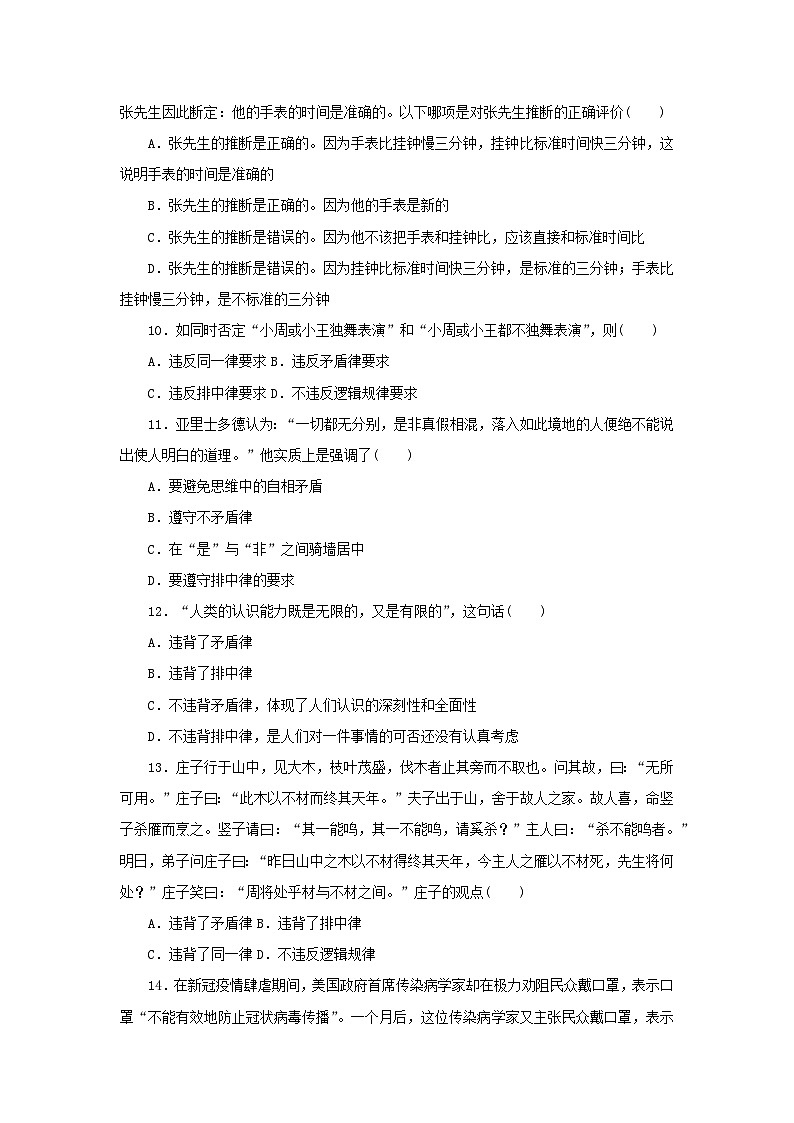 张先生因此断定：他的手表的时间是准确的。以下哪项是对张先生推断的正确评价(　　)

A．张先生的推断是正确的。因为手表比挂钟慢三分钟，挂钟比标准时间快三分钟，这说明手表的时间是准确的

B．张先生的推断是正确的。因为他的手表是新的

C．张先生的推断是错误的。因为他不该把手表和挂钟比，应该直接和标准时间比

D．张先生的推断是错误的。因为挂钟比标准时间快三分钟，是标准的三分钟；手表比挂钟慢三分钟，是不标准的三分钟

10．如同时否定“小周或小王独舞表演”和“小周或小王都不独舞表演”，则(　　)

A．违反同一律要求 B．违反矛盾律要求

C．违反排中律要求 D．不违反逻辑规律要求

11．亚里士多德认为：“一切都无分别，是非真假相混，落入如此境地的人便绝不能说出使人明白的道理。”他实质上是强调了(　　)

A．要避免思维中的自相矛盾

B．遵守不矛盾律

C．在“是”与“非”之间骑墙居中

D．要遵守排中律的要求

12．“人类的认识能力既是无限的，又是有限的”，这句话(　　)

A．违背了矛盾律

B．违背了排中律

C．不违背矛盾律，体现了人们认识的深刻性和全面性

D．不违背排中律，是人们对一件事情的可否还没有认真考虑

13．庄子行于山中，见大木，枝叶茂盛，伐木者止其旁而不取也。问其故，曰：“无所可用。”庄子曰：“此木以不材而终其天年。”夫子出于山，舍于故人之家。故人喜，命竖子杀雁而烹之。竖子请曰：“其一能鸣，其一不能鸣，请奚杀？”主人曰：“杀不能鸣者。”明日，弟子问庄子曰：“昨日山中之木以不材得终其天年，今主人之雁以不材死，先生将何处？”庄子笑曰：“周将处乎材与不材之间。”庄子的观点(　　)

A．违背了矛盾律 B．违背了排中律

C．违背了同一律 D．不违反逻辑规律

14．在新冠疫情肆虐期间，美国政府首席传染病学家却在极力劝阻民众戴口罩，表示口罩“不能有效地防止冠状病毒传播”。一个月后，这位传染病学家又主张民众戴口罩，表示